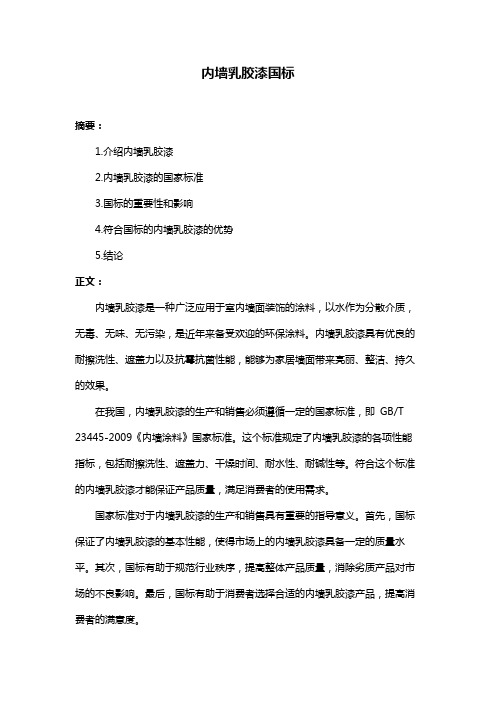 内墙乳胶漆国标

摘要：

1.介绍内墙乳胶漆

2.内墙乳胶漆的国家标准

3.国标的重要性和影响

4.符合国标的内墙乳胶漆的优势

5.结论

正文：

内墙乳胶漆是一种广泛应用于室内墙面装饰的涂料，以水作为分散介质，无毒、无味、无污染，是近年来备受欢迎的环保涂料。内墙乳胶漆具有优良的耐擦洗性、遮盖力以及抗霉抗菌性能，能够为家居墙面带来亮丽、整洁、持久的效果。

在我国，内墙乳胶漆的生产和销售必须遵循一定的国家标准，即 GB/T 23445-2009《内墙涂料》国家标准。这个标准规定了内墙乳胶漆的各项性能指标，包括耐擦洗性、遮盖力、干燥时间、耐水性、耐碱性等。符合这个标准的内墙乳胶漆才能保证产品质量，满足消费者的使用需求。

国家标准对于内墙乳胶漆的生产和销售具有重要的指导意义。首先，国标保证了内墙乳胶漆的基本性能，使得市场上的内墙乳胶漆具备一定的质量水平。其次，国标有助于规范行业秩序，提高整体产品质量，消除劣质产品对市场的不良影响。最后，国标有助于消费者选择合适的内墙乳胶漆产品，提高消费者的满意度。